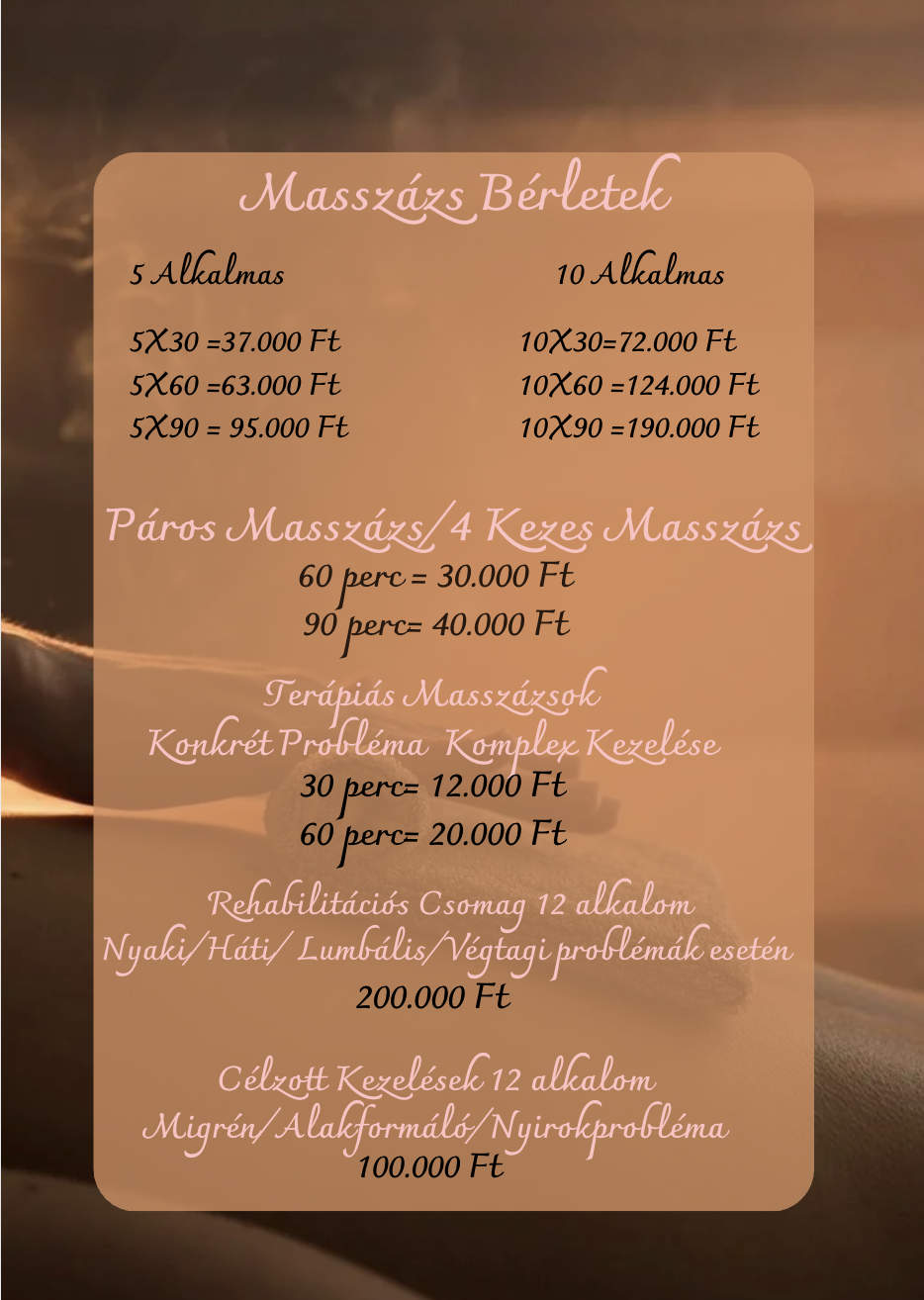 Masszázs Bérletek

5 Alkalmas

5X30 =37.000 Ft
5X60 =63.000 Ft
5X90 = 95.000 Ft

10 Alkalmas

10X30=72.000 Ft
10X60 =124.000 Ft
10X90 =190.000 Ft

Páros Masszázs/4 Kezes Masszázs
60 perc = 30.000 Ft
90 perc= 40.000 Ft

Terápiás Masszázsok
Konkrét Probléma Komplex Kezelése
30 perc= 12.000 Ft
60 perc= 20.000 Ft

Rehabilitációs Csomag 12 alkalom
Nyaki/Háti/ Lumbális/Végtagi problémák esetén
200.000 Ft

Célzott Kezelések 12 alkalom
Migrén/Alakformáló/Nyirokprobléma
100.000 Ft